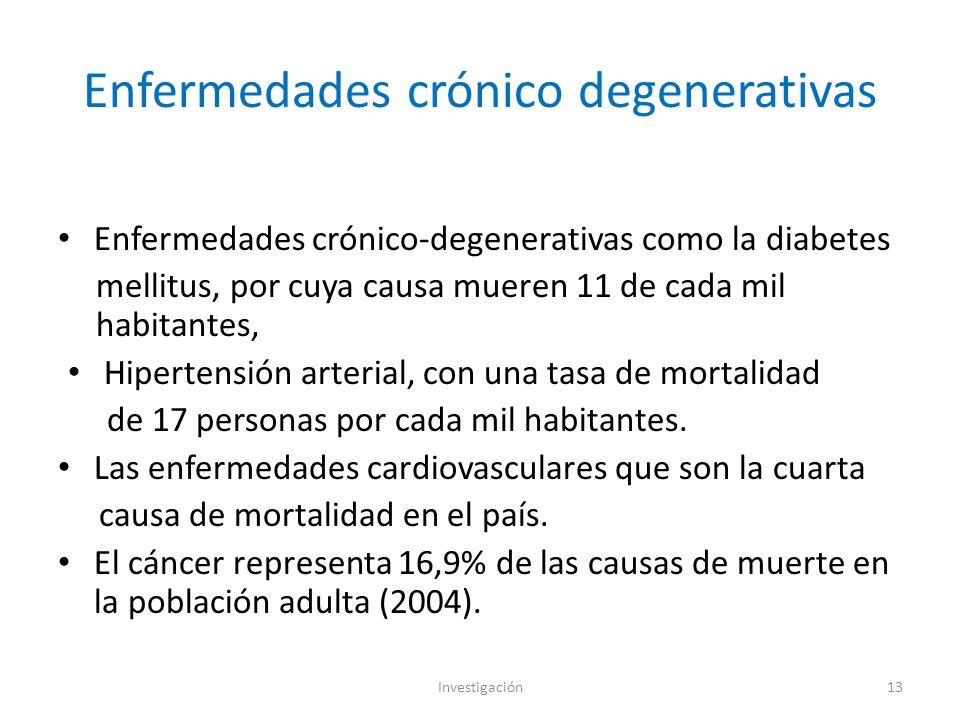 Enfermedades crónico degenerativas

• Enfermedades crónico-degenerativas como la diabetes mellitus, por cuya causa mueren 11 de cada mil habitantes,

• Hipertensión arterial, con una tasa de mortalidad de 17 personas por cada mil habitantes.

• Las enfermedades cardiovasculares que son la cuarta causa de mortalidad en el país.

• El cáncer representa 16,9% de las causas de muerte en la población adulta (2004).

Investigación

13